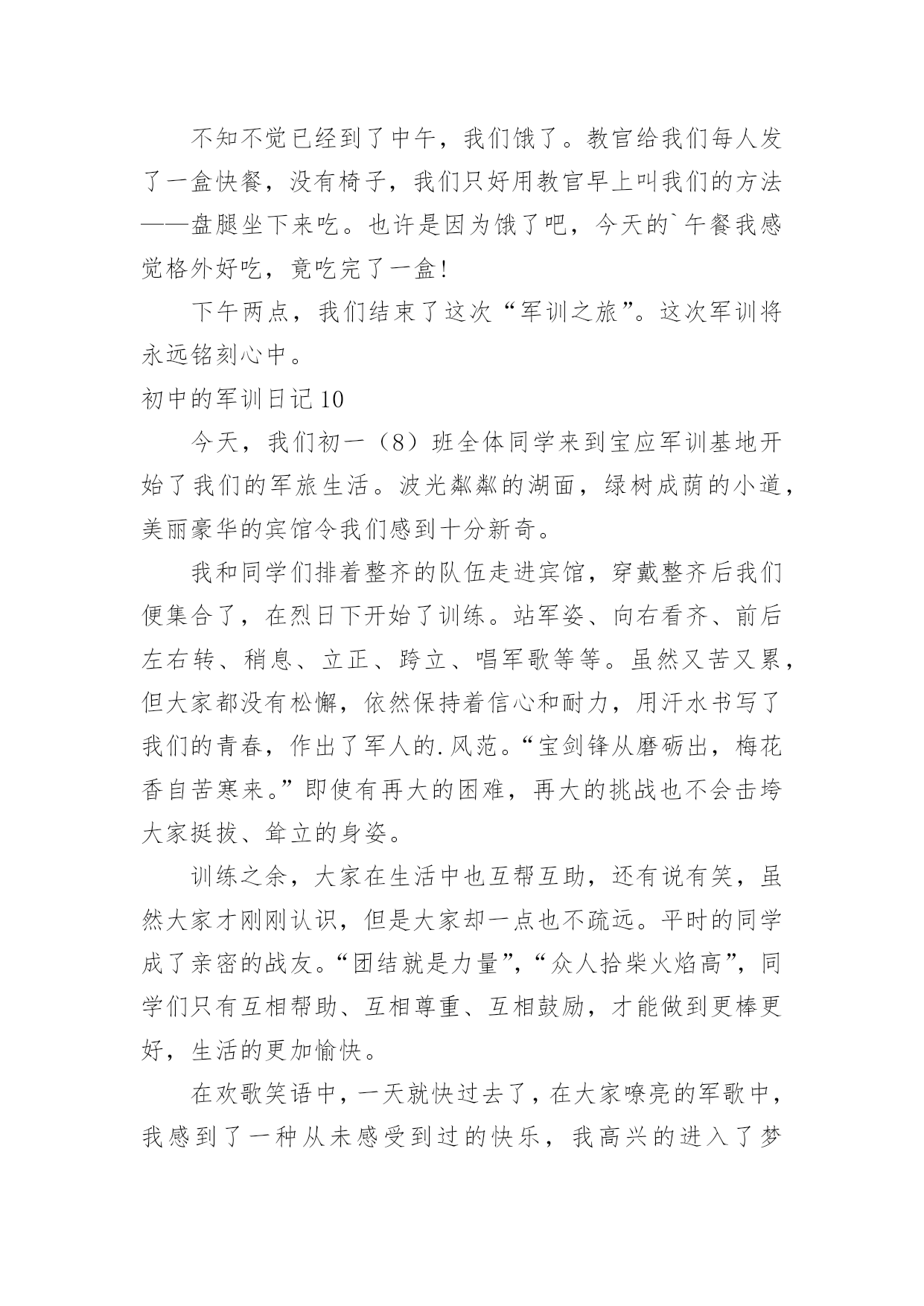 不知不觉已经到了中午，我们饿了。教官给我们每人发了一盒快餐，没有椅子，我们只好用教官早上叫我们的方法——盘腿坐下来吃。也许是因为饿了吧，今天的`午餐我感觉格外好吃，竟吃完了一盒!

下午两点，我们结束了这次“军训之旅”。这次军训将永远铭刻心中。

初中的军训日记10

今天，我们初一（8）班全体同学来到宝应军训基地开始了我们的军旅生活。波光粼粼的湖面，绿树成荫的小道，美丽豪华的宾馆令我们感到十分新奇。

我和同学们排着整齐的队伍走进宾馆，穿戴整齐后我们便集合了，在烈日下开始了训练。站军姿、向右看齐、前后左右转、稍息、立正、跨立、唱军歌等等。虽然又苦又累，但大家都没有松懈，依然保持着信心和耐力，用汗水书写了我们的青春，作出了军人的.风范。“宝剑锋从磨砺出，梅花香自苦寒来。”即使有再大的困难，再大的挑战也不会击垮大家挺拔、耸立的身姿。

训练之余，大家在生活中也互帮互助，还有说有笑，虽然大家才刚刚认识，但是大家却一点也不疏远。平时的同学成了亲密的战友。“团结就是力量”，“众人拾柴火焰高”，同学们只有互相帮助、互相尊重、互相鼓励，才能做到更棒更好，生活的更加愉快。

在欢歌笑语中，一天就快过去了，在大家嘹亮的军歌中，我感到了一种从未感受到过的快乐，我高兴的进入了梦